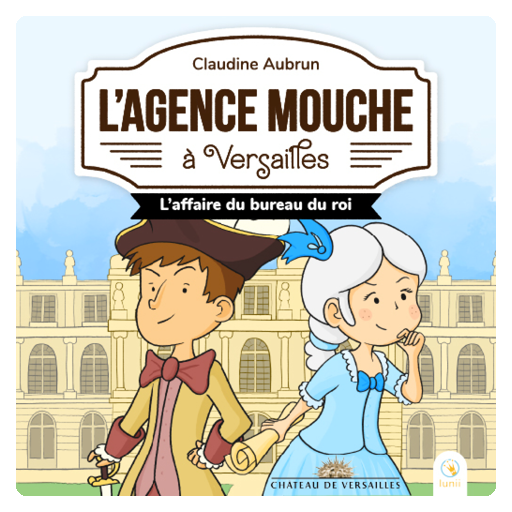 Claudine Aubrun

L'AGENCE MOUCHE

à Versailles

L'affaire du bureau du roi

CHATEAU DE VERSAILLES

lunii